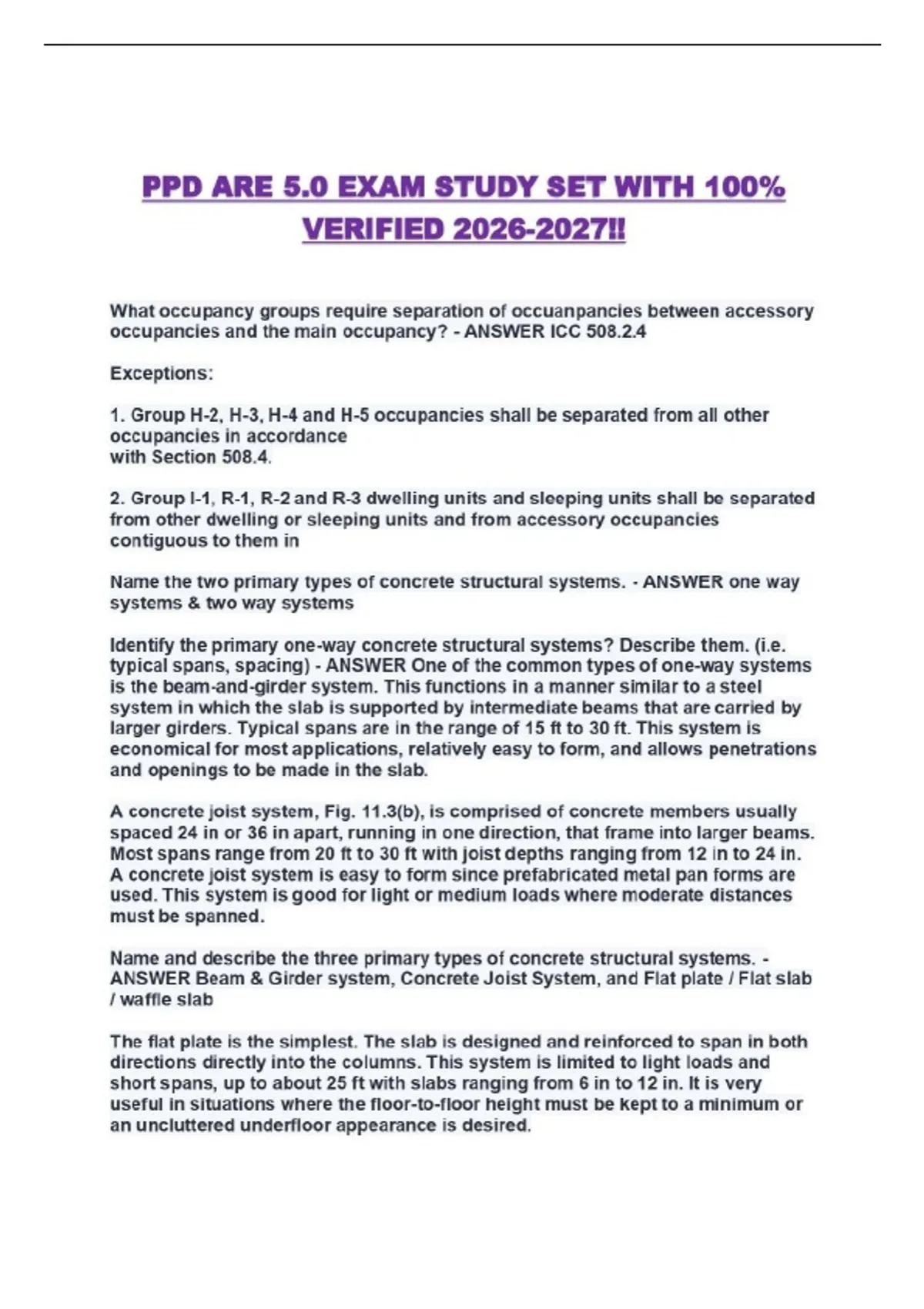 PPD ARE 5.0 EXAM STUDY SET WITH 100% VERIFIED 2026-2027!!

What occupancy groups require separation of occuanpancies between accessory occupancies and the main occupancy? - ANSWER ICC 508.2.4

Exceptions:

1. Group H-2, H-3, H-4 and H-5 occupancies shall be separated from all other occupancies in accordance with Section 508.4.

2. Group I-1, R-1, R-2 and R-3 dwelling units and sleeping units shall be separated from other dwelling or sleeping units and from accessory occupancies contiguous to them in

Name the two primary types of concrete structural systems. - ANSWER one way systems & two way systems

Identify the primary one-way concrete structural systems? Describe them. (i.e. typical spans, spacing) - ANSWER One of the common types of one-way systems is the beam-and-girder system. This functions in a manner similar to a steel system in which the slab is supported by intermediate beams that are carried by larger girders. Typical spans are in the range of 15 ft to 30 ft. This system is economical for most applications, relatively easy to form, and allows penetrations and openings to be made in the slab.

A concrete joist system, Fig. 11.3(b), is comprised of concrete members usually spaced 24 in or 36 in apart, running in one direction, that frame into larger beams. Most spans range from 20 ft to 30 ft with joist depths ranging from 12 in to 24 in. A concrete joist system is easy to form since prefabricated metal pan forms are used. This system is good for light or medium loads where moderate distances must be spanned.

Name and describe the three primary types of concrete structural systems. - ANSWER Beam & Girder system, Concrete Joist System, and Flat plate / Flat slab / waffle slab

The flat plate is the simplest. The slab is designed and reinforced to span in both directions directly into the columns. This system is limited to light loads and short spans, up to about 25 ft with slabs ranging from 6 in to 12 in. It is very useful in situations where the floor-to-floor height must be kept to a minimum or an uncluttered underfloor appearance is desired.